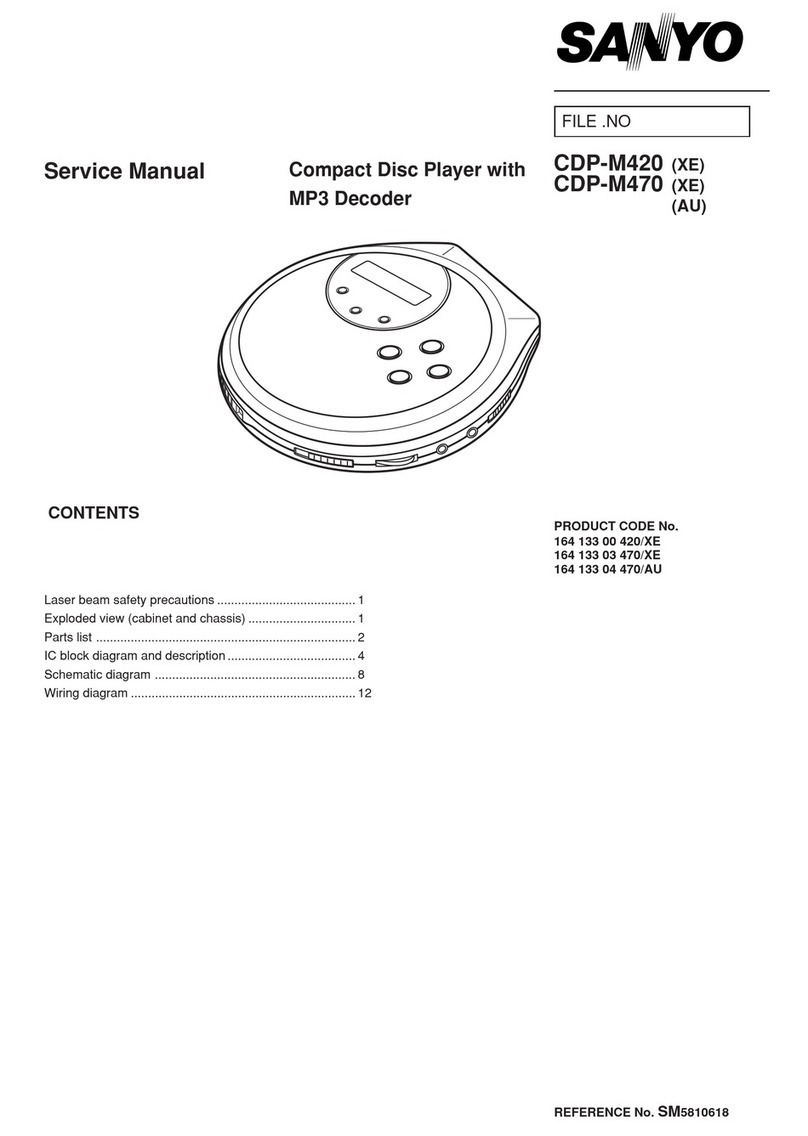 SANYO

FILE .NO

Service Manual

Compact Disc Player with MP3 Decoder

CDP-M420 (XE)
CDP-M470 (XE)
(AU)

CONTENTS

PRODUCT CODE No.
164 133 00 420/XE
164 133 03 470/XE
164 133 04 470/AU

Laser beam safety precautions ........................................ 1
Exploded view (cabinet and chassis) ............................... 1
Parts list ........................................................................... 2
IC block diagram and description ..................................... 4
Schematic diagram .......................................................... 8
Wiring diagram ................................................................. 12

REFERENCE No. SM5810618